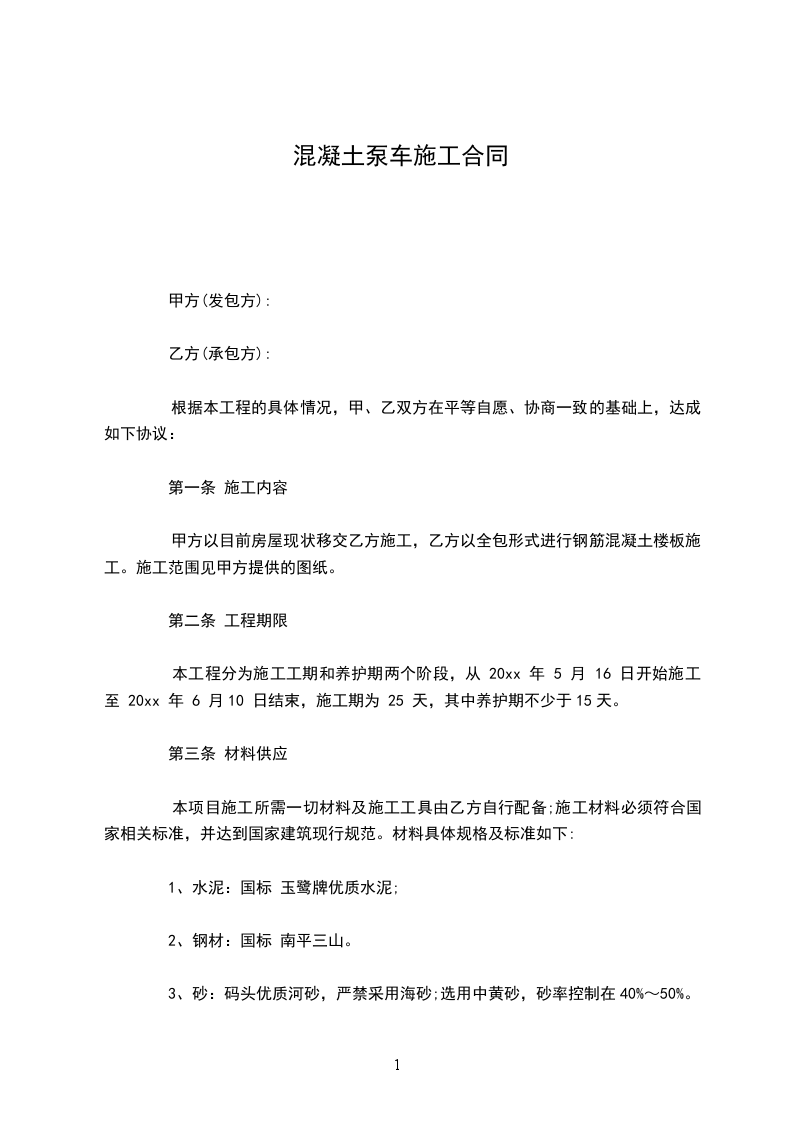 混凝土泵车施工合同

甲方(发包方):

乙方(承包方):

根据本工程的具体情况，甲、乙双方在平等自愿、协商一致的基础上，达成如下协议：

第一条 施工内容

甲方以目前房屋现状移交乙方施工，乙方以全包形式进行钢筋混凝土楼板施工。施工范围见甲方提供的图纸。

第二条 工程期限

本工程分为施工工期和养护期两个阶段，从 20xx 年 5 月 16 日开始施工至 20xx 年 6 月 10 日结束，施工期为 25 天，其中养护期不少于 15 天。

第三条 材料供应

本项目施工所需一切材料及施工工具由乙方自行配备;施工材料必须符合国家相关标准，并达到国家建筑现行规范。材料具体规格及标准如下:

1、水泥：国标 玉鹭牌优质水泥;

2、钢材：国标 南平三山。

3、砂：码头优质河砂，严禁采用海砂;选用中黄砂，砂率控制在 40%～50%。

1